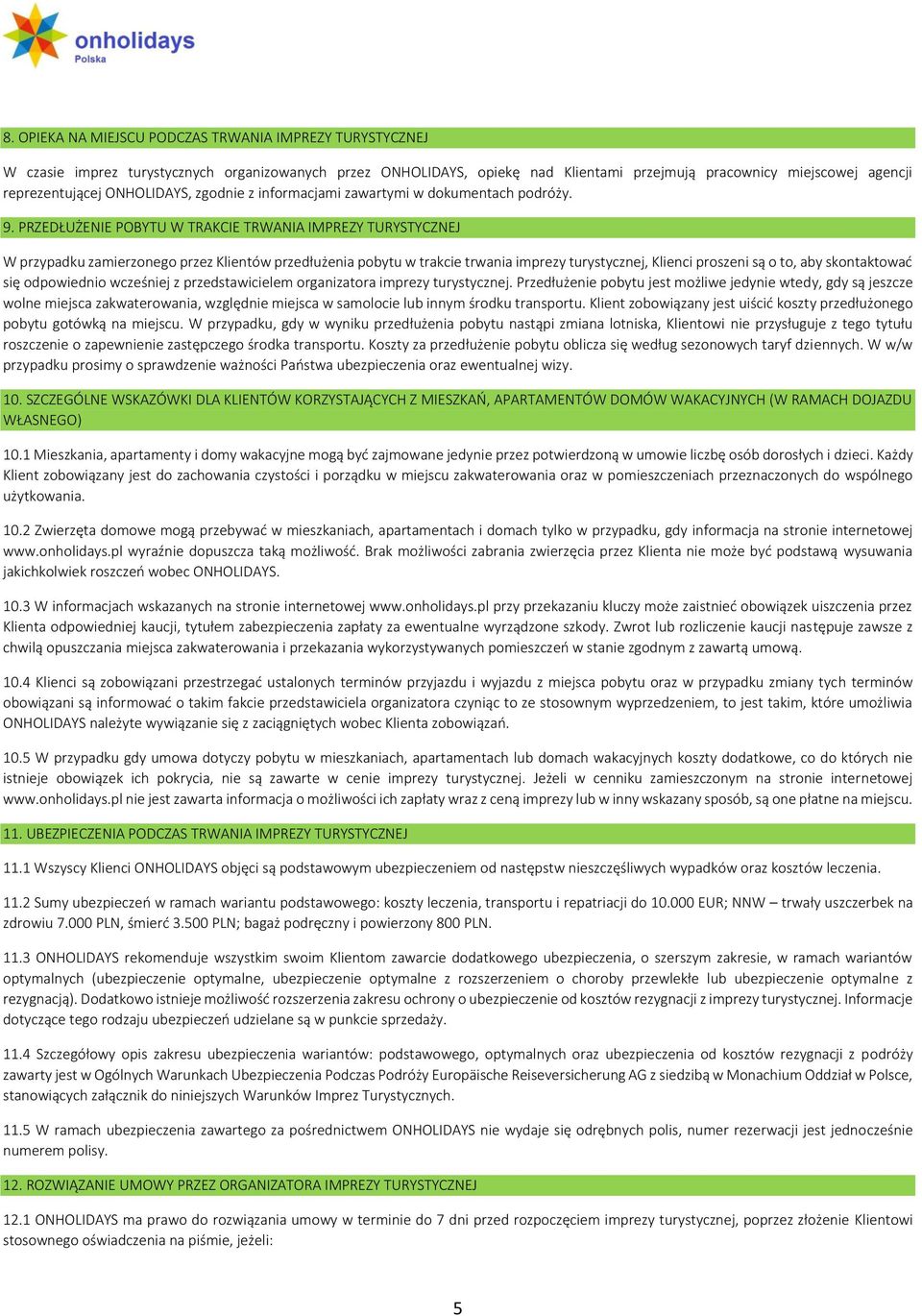 onholidays
Polska

8. OPIEKA NA MIEJSCU PODCZAS TRWANIA IMPREZY TURYSTYCZNEJ

W czasie imprez turystycznych organizowanych przez ONHOLIDAYS, opiekę nad Klientami przejmują pracownicy miejscowej agencji reprezentującej ONHOLIDAYS, zgodnie z informacjami zawartymi w dokumentach podróży.

9. PRZEDŁUŻENIE POBYTU W TRAKCIE TRWANIA IMPREZY TURYSTYCZNEJ

W przypadku zamierzonego przez Klientów przedłużenia pobytu w trakcie trwania imprezy turystycznej, Klienci proszeni są o to, aby skontaktować się odpowiednio wcześniej z przedstawicielem organizatora imprezy turystycznej. Przedłużenie pobytu jest możliwe jedynie wtedy, gdy są jeszcze wolne miejsca zakwaterowania, względnie miejsca w samolocie lub innym środku transportu. Klient zobowiązany jest uiścić koszty przedłużonego pobytu gotówką na miejscu. W przypadku, gdy w wyniku przedłużenia pobytu nastąpi zmiana lotniska, Klientowi nie przysługuje z tego tytułu roszczenie o zapewnienie zastępczego środka transportu. Koszty za przedłużenie pobytu oblicza się według sezonowych taryf dziennych. W w/w przypadku prosimy o sprawdzenie ważności Państwa ubezpieczenia oraz ewentualnej wizy.

10. SZCZEGÓLNE WSKAZÓWKI DLA KLIENTÓW KORZYSTAJĄCYCH Z MIESZKAŃ, APARTAMENTÓW DOMÓW WAKACYJNYCH (W RAMACH DOJAZDU WŁASNEGO)

10.1 Mieszkania, apartamenty i domy wakacyjne mogą być zajmowane jedynie przez potwierdzoną w umowie liczbę osób dorosłych i dzieci. Każdy Klient zobowiązany jest do zachowania czystości i porządku w miejscu zakwaterowania oraz w pomieszczeniach przeznaczonych do wspólnego użytkowania.

10.2 Zwierzęta domowe mogą przebywać w mieszkaniach, apartamentach i domach tylko w przypadku, gdy informacja na stronie internetowej www.onholidays.pl wyraźnie dopuszcza taką możliwość. Brak możliwości zabrania zwierzęcia przez Klienta nie może być podstawą wysuwania jakichkolwiek roszczeń wobec ONHOLIDAYS.

10.3 W informacjach wskazanych na stronie internetowej www.onholidays.pl przy przekazaniu kluczy może zaistnieć obowiązek uiszczenia przez Klienta odpowiedniej kaucji, tytułem zabezpieczenia zapłaty za ewentualne wyrządzone szkody. Zwrot lub rozliczenie kaucji następuje zawsze z chwilą opuszczania miejsca zakwaterowania i przekazania wykorzystywanych pomieszczeń w stanie zgodnym z zawartą umową.

10.4 Klienci są zobowiązani przestrzegać ustalonych terminów przyjazdu i wyjazdu z miejsca pobytu oraz w przypadku zmiany tych terminów obowiązani są informować o takim fakcie przedstawiciela organizatora czyniąc to ze stosownym wyprzedzeniem, to jest takim, które umożliwia ONHOLIDAYS należyte wywiązanie się z zaciągniętych wobec Klienta zobowiązań.

10.5 W przypadku gdy umowa dotyczy pobytu w mieszkaniach, apartamentach lub domach wakacyjnych koszty dodatkowe, co do których nie istnieje obowiązek ich pokrycia, nie są zawarte w cenie imprezy turystycznej. Jeżeli w cenniku zamieszczonym na stronie internetowej www.onholidays.pl nie jest zawarta informacja o możliwości ich zapłaty wraz z ceną imprezy lub w inny wskazany sposób, są one płatne na miejscu.

11. UBEZPIECZENIA PODCZAS TRWANIA IMPREZY TURYSTYCZNEJ

11.1 Wszyscy Klienci ONHOLIDAYS objęci są podstawowym ubezpieczeniem od następstw nieszczęśliwych wypadków oraz kosztów leczenia.

11.2 Sumy ubezpieczeń w ramach wariantu podstawowego: koszty leczenia, transportu i repatriacji do 10.000 EUR; NNW – trwały uszczerbek na zdrowiu 7.000 PLN, śmierć 3.500 PLN; bagaż podręczny i powierzony 800 PLN.

11.3 ONHOLIDAYS rekomenduje wszystkim swoim Klientom zawarcie dodatkowego ubezpieczenia, o szerszym zakresie, w ramach wariantów optymalnych (ubezpieczenie optymalne, ubezpieczenie optymalne z rozszerzeniem o choroby przewlekłe lub ubezpieczenie optymalne z rezygnacją). Dodatkowo istnieje możliwość rozszerzenia zakresu ochrony o ubezpieczenie od kosztów rezygnacji z imprezy turystycznej. Informacje dotyczące tego rodzaju ubezpieczeń udzielane są w punkcie sprzedaży.

11.4 Szczegółowy opis zakresu ubezpieczenia wariantów: podstawowego, optymalnych oraz ubezpieczenia od kosztów rezygnacji z podróży zawarty jest w Ogólnych Warunkach Ubezpieczenia Podczas Podróży Europäische Reiseversicherung AG z siedzibą w Monachium Oddział w Polsce, stanowiących załącznik do niniejszych Warunków Imprez Turystycznych.

11.5 W ramach ubezpieczenia zawartego za pośrednictwem ONHOLIDAYS nie wydaje się odrębnych polis, numer rezerwacji jest jednocześnie numerem polisy.

12. ROZWIĄZANIE UMOWY PRZEZ ORGANIZATORA IMPREZY TURYSTYCZNEJ

12.1 ONHOLIDAYS ma prawo do rozwiązania umowy w terminie do 7 dni przed rozpoczęciem imprezy turystycznej, poprzez złożenie Klientowi stosownego oświadczenia na piśmie, jeżeli:

5